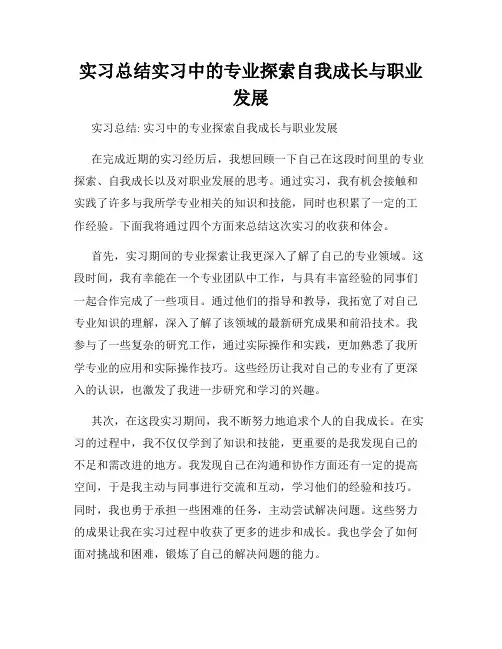 实习总结实习中的专业探索自我成长与职业发展

实习总结: 实习中的专业探索自我成长与职业发展

在完成近期的实习经历后，我想回顾一下自己在这段时间里的专业探索、自我成长以及对职业发展的思考。通过实习，我有机会接触和实践了许多与我所学专业相关的知识和技能，同时也积累了一定的工作经验。下面我将通过四个方面来总结这次实习的收获和体会。

首先，实习期间的专业探索让我更深入了解了自己的专业领域。这段时间，我有幸能在一个专业团队中工作，与具有丰富经验的同事们一起合作完成了一些项目。通过他们的指导和教导，我拓宽了对自己专业知识的理解，深入了解了该领域的最新研究成果和前沿技术。我参与了一些复杂的研究工作，通过实际操作和实践，更加熟悉了我所学专业的应用和实际操作技巧。这些经历让我对自己的专业有了更深入的认识，也激发了我进一步研究和学习的兴趣。

其次，在这段实习期间，我不断努力地追求个人的自我成长。在实习的过程中，我不仅仅学到了知识和技能，更重要的是我发现自己的不足和需改进的地方。我发现自己在沟通和协作方面还有一定的提高空间，于是我主动与同事进行交流和互动，学习他们的经验和技巧。同时，我也勇于承担一些困难的任务，主动尝试解决问题。这些努力的成果让我在实习过程中收获了更多的进步和成长。我也学会了如何面对挑战和困难，锻炼了自己的解决问题的能力。